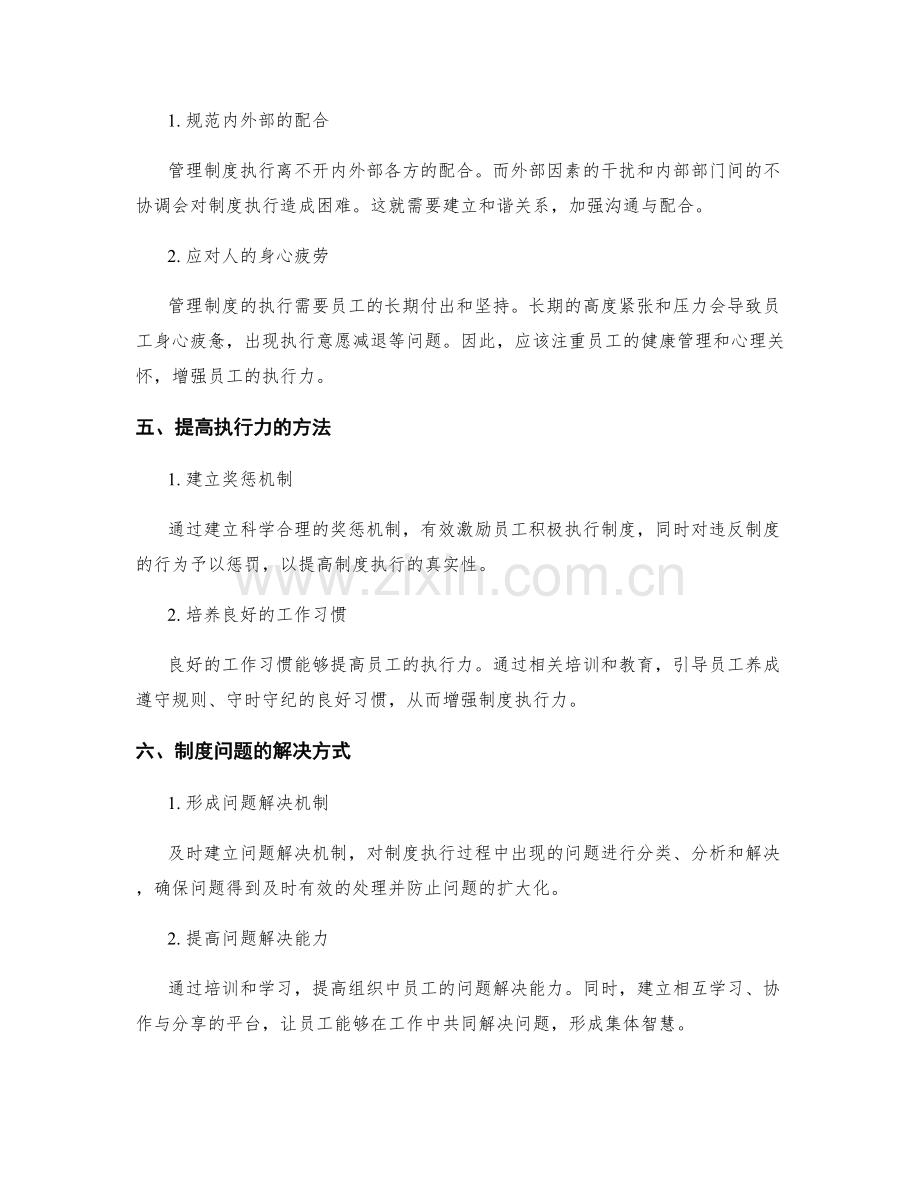 1.规范内外部的配合

管理制度执行离不开内外部各方的配合。而外部因素的干扰和内部部门间的不协调会对制度执行造成困难。这就需要建立和谐关系，加强沟通与配合。

2.应对人的身心疲劳

管理制度的执行需要员工的长期付出和坚持。长期的高度紧张和压力会导致员工身心疲惫，出现执行意愿减退等问题。因此，应该注重员工的健康管理和心理关怀，增强员工的执行力。

五、提高执行力的方法

1.建立奖惩机制

通过建立科学合理的奖惩机制，有效激励员工积极执行制度，同时对违反制度的行为予以惩罚，以提高制度执行的真实性。

2.培养良好的工作习惯

良好的工作习惯能够提高员工的执行力。通过相关培训和教育，引导员工养成遵守规则、守时守纪的良好习惯，从而增强制度执行力。

六、制度问题的解决方式

1.形成问题解决机制

及时建立问题解决机制，对制度执行过程中出现的问题进行分类、分析和解决，确保问题得到及时有效的处理并防止问题的扩大化。

2.提高问题解决能力

通过培训和学习，提高组织中员工的问题解决能力。同时，建立相互学习、协作与分享的平台，让员工能够在工作中共同解决问题，形成集体智慧。

www.zixin.com.cn